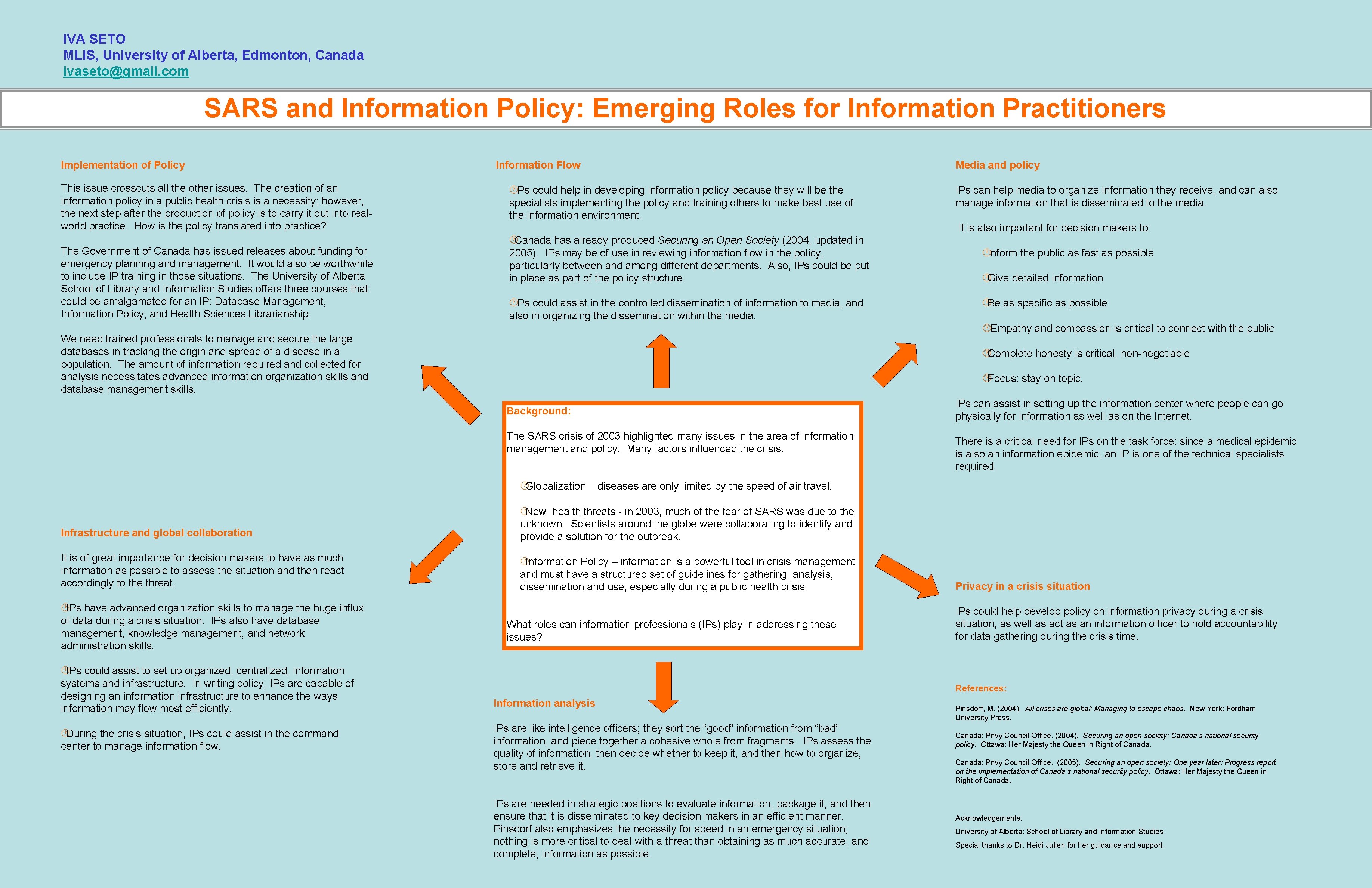 IVA SETO
MLIS, University of Alberta, Edmonton, Canada
ivaseto@gmail.com

SARS and Information Policy: Emerging Roles for Information Practitioners

Implementation of Policy

This issue crosscuts all the other issues. The creation of an information policy in a public health crisis is a necessity; however, the next step after the production of policy is to carry it out into real-world practice. How is the policy translated into practice?

The Government of Canada has issued releases about funding for emergency planning and management. It would also be worthwhile to include IP training in those situations. The University of Alberta School of Library and Information Studies offers three courses that could be amalgamated for an IP: Database Management, Information Policy, and Health Sciences Librarianship.

We need trained professionals to manage and secure the large databases in tracking the origin and spread of a disease in a population. The amount of information required and collected for analysis necessitates advanced information organization skills and database management skills.

Infrastructure and global collaboration

It is of great importance for decision makers to have as much information as possible to assess the situation and then react accordingly to the threat.

IPs have advanced organization skills to manage the huge influx of data during a crisis situation. IPs also have database management, knowledge management, and network administration skills.

IPs could assist to set up organized, centralized, information systems and infrastructure. In writing policy, IPs are capable of designing an information infrastructure to enhance the ways information may flow most efficiently.

During the crisis situation, IPs could assist in the command center to manage information flow.

Information Flow

IPs could help in developing information policy because they will be the specialists implementing the policy and training others to make best use of the information environment.

Canada has already produced Securing an Open Society (2004, updated in 2005). IPs may be of use in reviewing information flow in the policy, particularly between and among different departments. Also, IPs could be put in place as part of the policy structure.

IPs could assist in the controlled dissemination of information to media, and also in organizing the dissemination within the media.

Background:

The SARS crisis of 2003 highlighted many issues in the area of information management and policy. Many factors influenced the crisis:

Globalization – diseases are only limited by the speed of air travel.

New health threats - in 2003, much of the fear of SARS was due to the unknown. Scientists around the globe were collaborating to identify and provide a solution for the outbreak.

Information Policy – information is a powerful tool in crisis management and must have a structured set of guidelines for gathering, analysis, dissemination and use, especially during a public health crisis.

What roles can information professionals (IPs) play in addressing these issues?

Information analysis

IPs are like intelligence officers; they sort the “good” information from “bad” information, and piece together a cohesive whole from fragments. IPs assess the quality of information, then decide whether to keep it, and then how to organize, store and retrieve it.

IPs are needed in strategic positions to evaluate information, package it, and then ensure that it is disseminated to key decision makers in an efficient manner. Pinsdorf also emphasizes the necessity for speed in an emergency situation; nothing is more critical to deal with a threat than obtaining as much accurate, and complete, information as possible.

Media and policy

IPs can help media to organize information they receive, and can also manage information that is disseminated to the media.

It is also important for decision makers to:

Inform the public as fast as possible

Give detailed information

Be as specific as possible

Empathy and compassion is critical to connect with the public

Complete honesty is critical, non-negotiable

Focus: stay on topic.

IPs can assist in setting up the information center where people can go physically for information as well as on the Internet.

There is a critical need for IPs on the task force: since a medical epidemic is also an information epidemic, an IP is one of the technical specialists required.

Privacy in a crisis situation

IPs could help develop policy on information privacy during a crisis situation, as well as act as an information officer to hold accountability for data gathering during the crisis time.

References:

Pinsdorf, M. (2004). All crises are global: Managing to escape chaos. New York: Fordham University Press.

Canada: Privy Council Office. (2004). Securing an open society: Canada's national security policy. Ottawa: Her Majesty the Queen in Right of Canada.

Canada: Privy Council Office. (2005). Securing an open society: One year later: Progress report on the implementation of Canada's national security policy. Ottawa: Her Majesty the Queen in Right of Canada.

Acknowledgements:
University of Alberta: School of Library and Information Studies
Special thanks to Dr. Heidi Julien for her guidance and support.